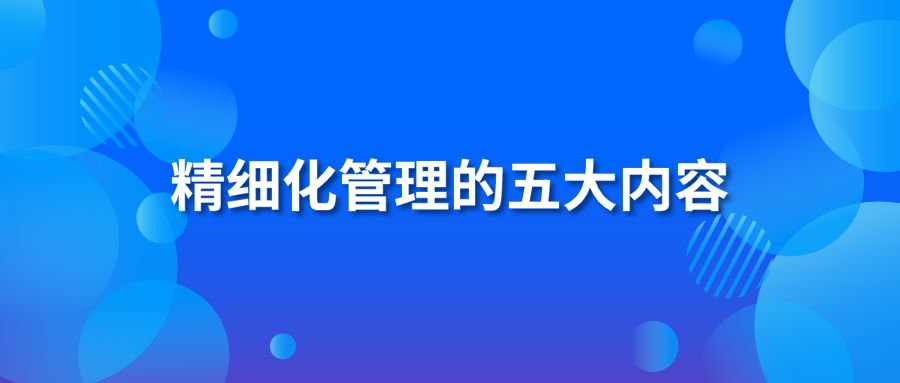 精细化管理的五大内容